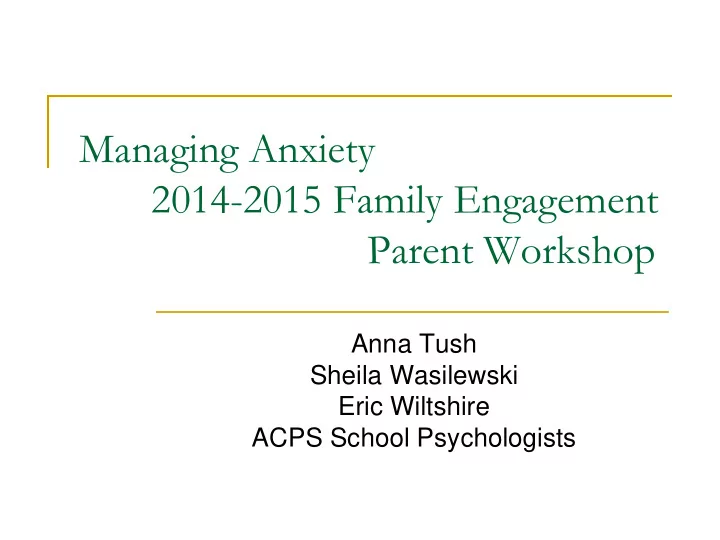 Managing Anxiety
2014-2015 Family Engagement
Parent Workshop

Anna Tush
Sheila Wasilewski
Eric Wiltshire
ACPS School Psychologists